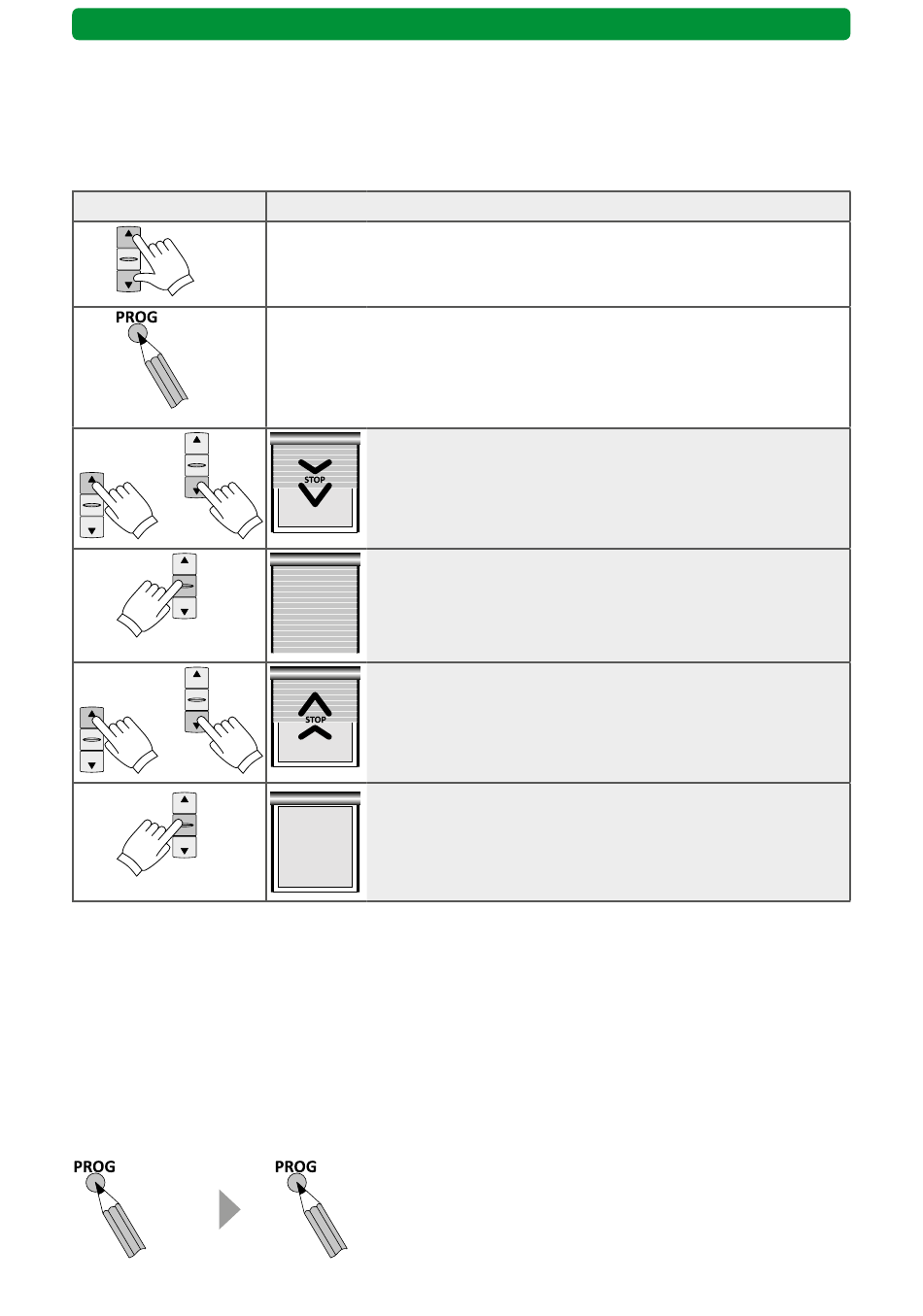 PROG

STOP

STOP

PROG

PROG